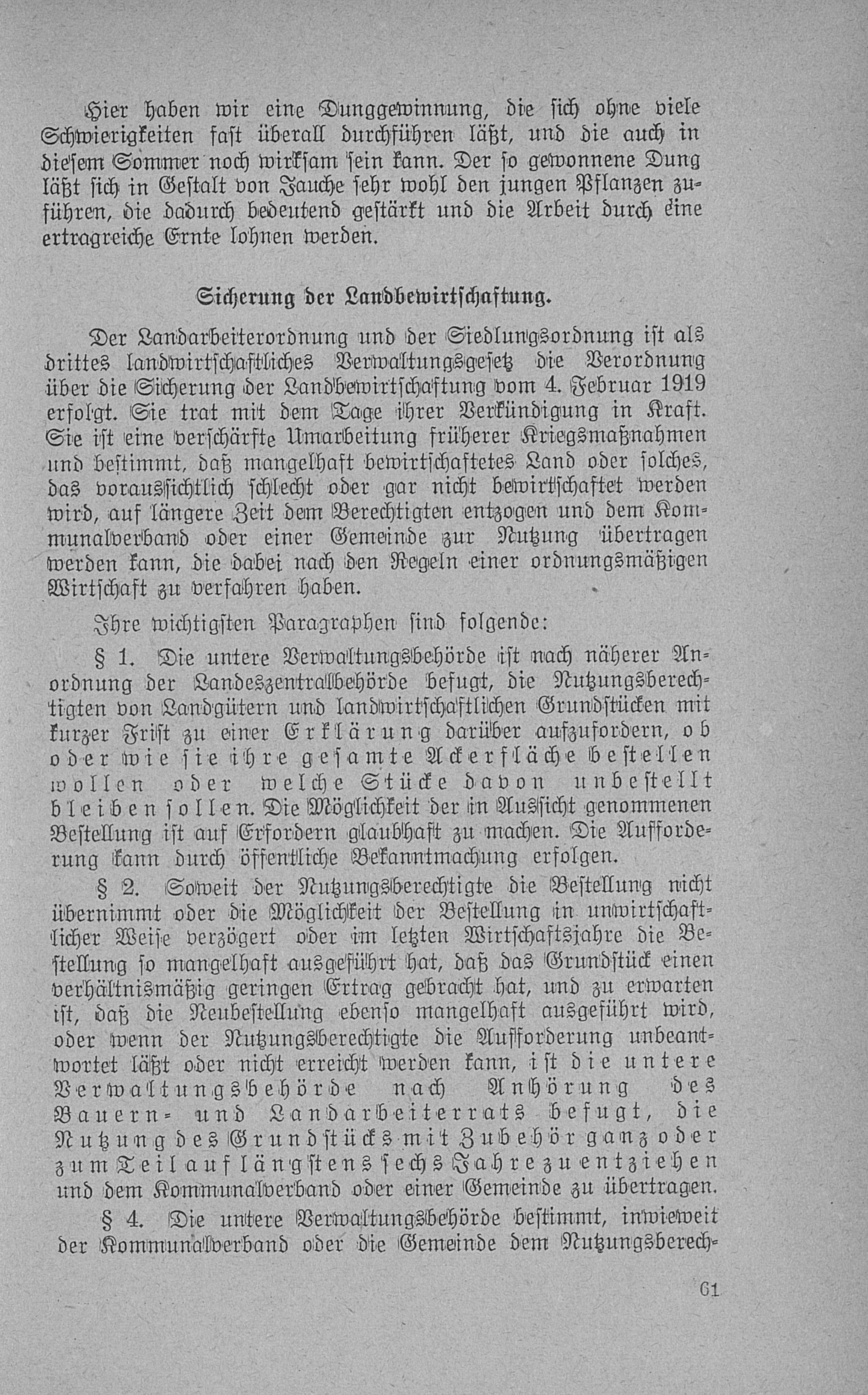 Hier haben wir eine Dunggewinnung, die sich ohne viele Schwierigkeiten fast überall durchführen läßt, und die auch in diesem Sommer noch wirksam sein kann. Der so gewonnene Dung läßt sich in Gestalt von Jauche sehr wohl den jungen Pflanzen zuführen, die dadurch bedeutend gestärkt und die Arbeit durch eine ertragreiche Ernte lohnen werden.

Sicherung der Landbewirtschaftung.

Der Landarbeiterordnung und der Siedlungsordnung ist als drittes landwirtschaftliches Verwaltungsgesetz die Verordnung über die Sicherung der Landbewirtschaftung vom 4. Februar 1919 erfolgt. Sie trat mit dem Tage ihrer Verkündigung in Kraft. Sie ist eine verschärfte Umarbeitung früherer Kriegsmaßnahmen und bestimmt, daß mangelhaft bewirtschaftetes Land oder solches, das voraussichtlich schlecht oder gar nicht bewirtschaftet werden wird, auf längere Zeit dem Berechtigten entzogen und dem Kommunalverband oder einer Gemeinde zur Nutzung übertragen werden kann, die dabei nach den Regeln einer ordnungsmäßigen Wirtschaft zu verfahren haben.

Ihre wichtigsten Paragraphen sind folgende:

§ 1. Die untere Verwaltungsbehörde ist nach näherer Anordnung der Landeszentralbehörde befugt, die Nutzungsberechtigten von Landgütern und landwirtschaftlichen Grundstücken mit kurzer Frist zu einer Erklärung darüber aufzufordern, ob oder wie sie ihre gesamte Ackerfläche bestellen wollen oder welche Stücke davon unbestellt bleiben sollen. Die Möglichkeit der in Aussicht genommenen Bestellung ist auf Erfordern glaubhaft zu machen. Die Aufforderung kann durch öffentliche Bekanntmachung erfolgen.

§ 2. Soweit der Nutzungsberechtigte die Bestellung nicht übernimmt oder die Möglichkeit der Bestellung in unwirtschaftlicher Weise verzögert oder im letzten Wirtschaftsjahre die Bestellung so mangelhaft ausgeführt hat, daß das Grundstück einen verhältnismäßig geringen Ertrag gebracht hat, und zu erwarten ist, daß die Neubestellung ebenso mangelhaft ausgeführt wird, oder wenn der Nutzungsberechtigte die Aufforderung unbeantwortet läßt oder nicht erreicht werden kann, ist die untere Verwaltungsbehörde nach Anhörung des Bauern- und Landarbeiterrats befugt, die Nutzung des Grundstücks mit Zubehör ganz oder zum Teil auf längstens sechs Jahre zu entziehen und dem Kommunalverband oder einer Gemeinde zu übertragen.

§ 4. Die untere Verwaltungsbehörde bestimmt, inwieweit der Kommunalverband oder die Gemeinde dem Nutzungsberech-

61